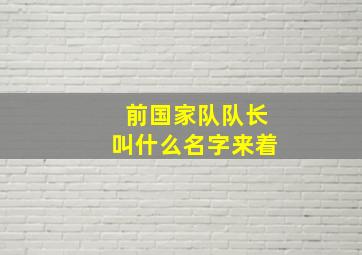 前国家队队长
叫什么名字来着